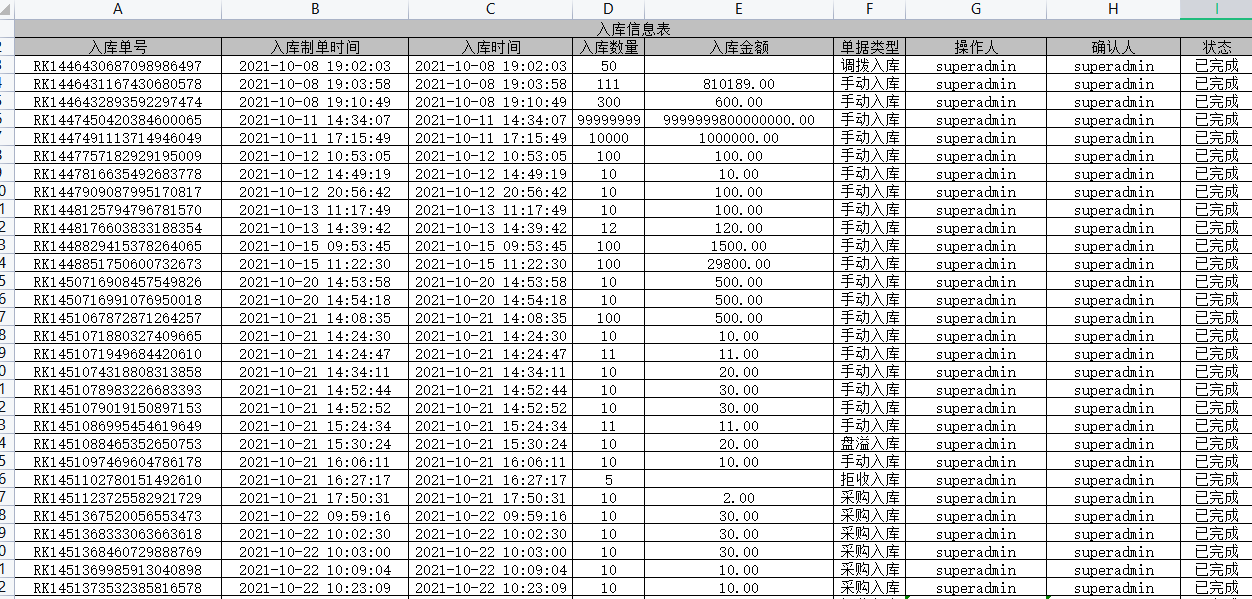 | A | B | C | D | E | F | G | H | I |
|---|---|---|---|---|---|---|---|---|
| 入库信息表 | | | | | | | | |
| 入库单号 | 入库制单时间 | 入库时间 | 入库数量 | 入库金额 | 单据类型 | 操作人 | 确认人 | 状态 |
| RK1446430687098986497 | 2021-10-08 19:02:03 | 2021-10-08 19:02:03 | 50 | | 调拨入库 | superadmin | superadmin | 已完成 |
| RK1446431167430680578 | 2021-10-08 19:03:58 | 2021-10-08 19:03:58 | 111 | 810189.00 | 手动入库 | superadmin | superadmin | 已完成 |
| RK1446432893592297474 | 2021-10-08 19:10:49 | 2021-10-08 19:10:49 | 300 | 600.00 | 手动入库 | superadmin | superadmin | 已完成 |
| RK1447450420384600065 | 2021-10-11 14:34:07 | 2021-10-11 14:34:07 | 99999999 | 9999999800000000.00 | 手动入库 | superadmin | superadmin | 已完成 |
| RK1447491113714946049 | 2021-10-11 17:15:49 | 2021-10-11 17:15:49 | 10000 | 1000000.00 | 手动入库 | superadmin | superadmin | 已完成 |
| RK1447757182929195009 | 2021-10-12 10:53:05 | 2021-10-12 10:53:05 | 100 | 100.00 | 手动入库 | superadmin | superadmin | 已完成 |
| RK1447816635492683778 | 2021-10-12 14:49:19 | 2021-10-12 14:49:19 | 10 | 10.00 | 手动入库 | superadmin | superadmin | 已完成 |
| RK1447909087995170817 | 2021-10-12 20:56:42 | 2021-10-12 20:56:42 | 10 | 100.00 | 手动入库 | superadmin | superadmin | 已完成 |
| RK1448125794796781570 | 2021-10-13 11:17:49 | 2021-10-13 11:17:49 | 10 | 100.00 | 手动入库 | superadmin | superadmin | 已完成 |
| RK1448176603833188354 | 2021-10-13 14:39:42 | 2021-10-13 14:39:42 | 12 | 120.00 | 手动入库 | superadmin | superadmin | 已完成 |
| RK1448829415378264065 | 2021-10-15 09:53:45 | 2021-10-15 09:53:45 | 100 | 1500.00 | 手动入库 | superadmin | superadmin | 已完成 |
| RK1448851750600732673 | 2021-10-15 11:22:30 | 2021-10-15 11:22:30 | 100 | 29800.00 | 手动入库 | superadmin | superadmin | 已完成 |
| RK1450716908457549826 | 2021-10-20 14:53:58 | 2021-10-20 14:53:58 | 10 | 500.00 | 手动入库 | superadmin | superadmin | 已完成 |
| RK1450716991076950018 | 2021-10-20 14:54:18 | 2021-10-20 14:54:18 | 10 | 500.00 | 手动入库 | superadmin | superadmin | 已完成 |
| RK1451067872871264257 | 2021-10-21 14:08:35 | 2021-10-21 14:08:35 | 100 | 500.00 | 手动入库 | superadmin | superadmin | 已完成 |
| RK1451071880327409665 | 2021-10-21 14:24:30 | 2021-10-21 14:24:30 | 10 | 10.00 | 手动入库 | superadmin | superadmin | 已完成 |
| RK1451071949684420610 | 2021-10-21 14:24:47 | 2021-10-21 14:24:47 | 11 | 11.00 | 手动入库 | superadmin | superadmin | 已完成 |
| RK1451074318808313858 | 2021-10-21 14:34:11 | 2021-10-21 14:34:11 | 10 | 20.00 | 手动入库 | superadmin | superadmin | 已完成 |
| RK1451078983226683393 | 2021-10-21 14:52:44 | 2021-10-21 14:52:44 | 10 | 30.00 | 手动入库 | superadmin | superadmin | 已完成 |
| RK1451079019150897153 | 2021-10-21 14:52:52 | 2021-10-21 14:52:52 | 10 | 30.00 | 手动入库 | superadmin | superadmin | 已完成 |
| RK1451086995454619649 | 2021-10-21 15:24:34 | 2021-10-21 15:24:34 | 11 | 11.00 | 手动入库 | superadmin | superadmin | 已完成 |
| RK1451088465352650753 | 2021-10-21 15:30:24 | 2021-10-21 15:30:24 | 10 | 20.00 | 盘溢入库 | superadmin | superadmin | 已完成 |
| RK1451097469604786178 | 2021-10-21 16:06:11 | 2021-10-21 16:06:11 | 10 | 10.00 | 手动入库 | superadmin | superadmin | 已完成 |
| RK1451102780151492610 | 2021-10-21 16:27:17 | 2021-10-21 16:27:17 | 5 | | 拒收入库 | superadmin | superadmin | 已完成 |
| RK1451123725582921729 | 2021-10-21 17:50:31 | 2021-10-21 17:50:31 | 10 | 2.00 | 采购入库 | superadmin | superadmin | 已完成 |
| RK1451367520056553473 | 2021-10-22 09:59:16 | 2021-10-22 09:59:16 | 10 | 30.00 | 采购入库 | superadmin | superadmin | 已完成 |
| RK1451368333063663618 | 2021-10-22 10:02:30 | 2021-10-22 10:02:30 | 10 | 30.00 | 采购入库 | superadmin | superadmin | 已完成 |
| RK1451368460729888769 | 2021-10-22 10:03:00 | 2021-10-22 10:03:00 | 10 | 30.00 | 采购入库 | superadmin | superadmin | 已完成 |
| RK1451369985913040898 | 2021-10-22 10:09:04 | 2021-10-22 10:09:04 | 10 | 10.00 | 采购入库 | superadmin | superadmin | 已完成 |
| RK1451373532385816578 | 2021-10-22 10:23:09 | 2021-10-22 10:23:09 | 10 | 10.00 | 采购入库 | superadmin | superadmin | 已完成 |